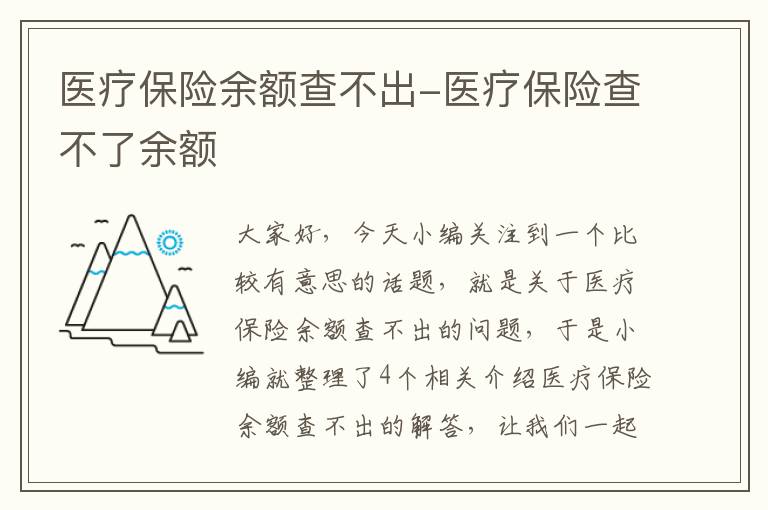 医疗保险余额查不出-医疗保险查不了余额

大家好，今天小编关注到一个比较有意思的话题，就是关于医疗保险余额查不出的问题，于是小编就整理了4个相关介绍医疗保险余额查不出的解答，让我们一起